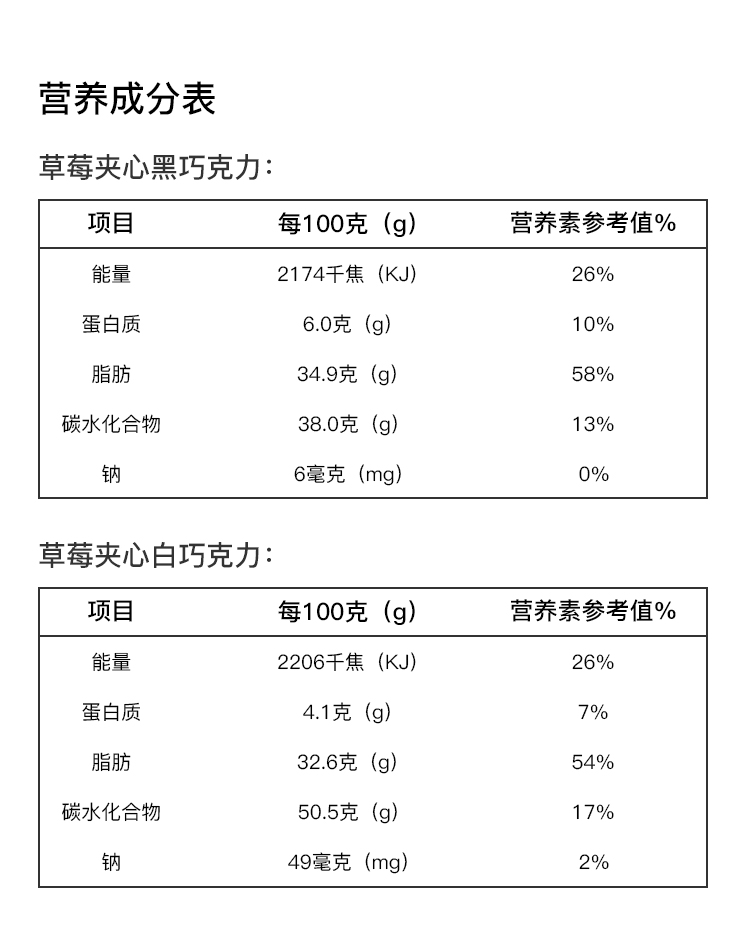 营养成分表

草莓夹心黑巧克力：

| 项目 | 每100克（g） | 营养素参考值% |
|---|---|---|
| 能量 | 2174千焦（KJ） | 26% |
| 蛋白质 | 6.0克（g） | 10% |
| 脂肪 | 34.9克（g） | 58% |
| 碳水化合物 | 38.0克（g） | 13% |
| 钠 | 6毫克（mg） | 0% |

草莓夹心白巧克力：

| 项目 | 每100克（g） | 营养素参考值% |
|---|---|---|
| 能量 | 2206千焦（KJ） | 26% |
| 蛋白质 | 4.1克（g） | 7% |
| 脂肪 | 32.6克（g） | 54% |
| 碳水化合物 | 50.5克（g） | 17% |
| 钠 | 49毫克（mg） | 2% |